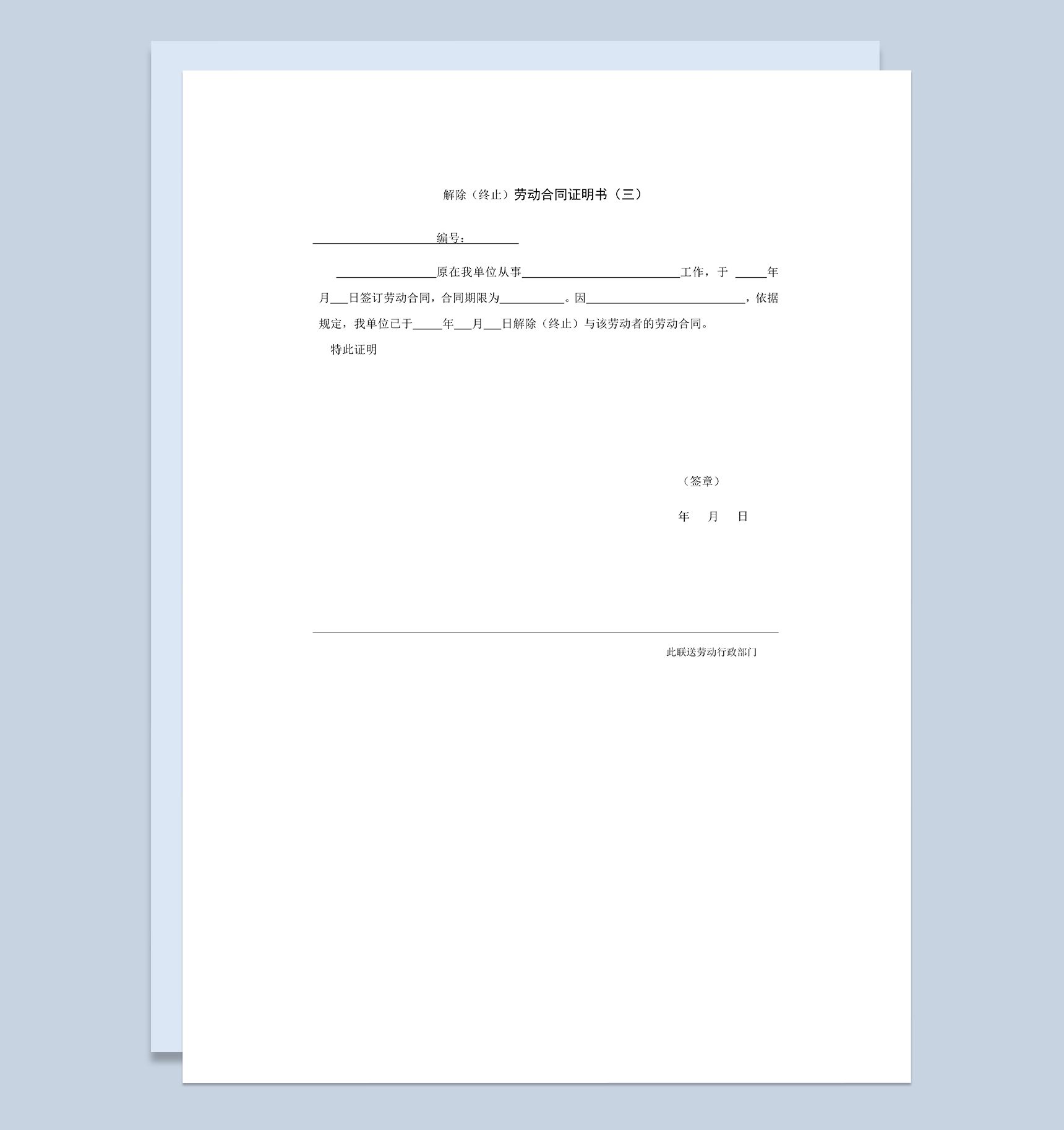 解除（终止）劳动合同证明书（三）

____编号：____

____原在我单位从事____工作，于____年月____日签订劳动合同，合同期限为____。因____，依据规定，我单位已于____年____月____日解除（终止）与该劳动者的劳动合同。

特此证明

（签章）

年 月 日

此联送劳动行政部门